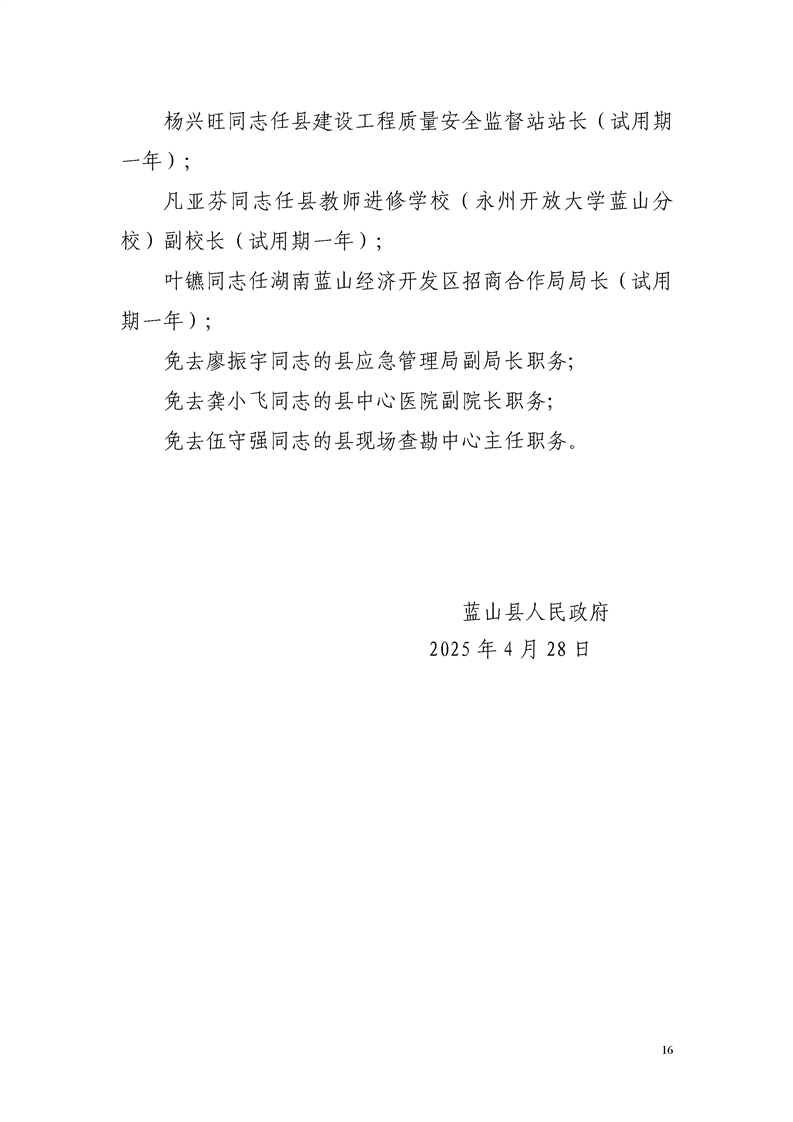 杨兴旺同志任县建设工程质量安全监督站站长（试用期一年）；

凡亚芬同志任县教师进修学校（永州开放大学蓝山分校）副校长（试用期一年）；

叶镳同志任湖南蓝山经济开发区招商合作局局长（试用期一年）；

免去廖振宇同志的县应急管理局副局长职务；

免去龚小飞同志的县中心医院副院长职务；

免去伍守强同志的县现场查勘中心主任职务。

蓝山县人民政府
2025年4月28日

16